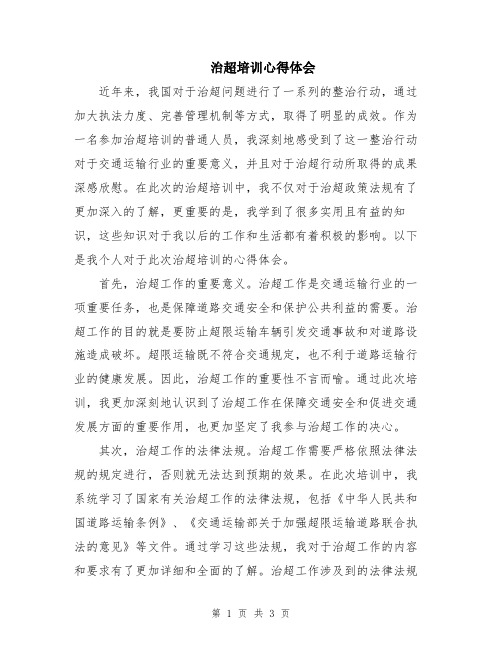 治超培训心得体会

近年来，我国对于治超问题进行了一系列的整治行动，通过加大执法力度、完善管理机制等方式，取得了明显的成效。作为一名参加治超培训的普通人员，我深刻地感受到了这一整治行动对于交通运输行业的重要意义，并且对于治超行动所取得的成果深感欣慰。在此次的治超培训中，我不仅对于治超政策法规有了更加深入的了解，更重要的是，我学到了很多实用且有益的知识，这些知识对于我以后的工作和生活都有着积极的影响。以下是我个人对于此次治超培训的心得体会。

首先，治超工作的重要意义。治超工作是交通运输行业的一项重要任务，也是保障道路交通安全和保护公共利益的需要。治超工作的目的就是要防止超限运输车辆引发交通事故和对道路设施造成破坏。超限运输既不符合交通规定，也不利于道路运输行业的健康发展。因此，治超工作的重要性不言而喻。通过此次培训，我更加深刻地认识到了治超工作在保障交通安全和促进交通发展方面的重要作用，也更加坚定了我参与治超工作的决心。

其次，治超工作的法律法规。治超工作需要严格依照法律法规的规定进行，否则就无法达到预期的效果。在此次培训中，我系统学习了国家有关治超工作的法律法规，包括《中华人民共和国道路运输条例》、《交通运输部关于加强超限运输道路联合执法的意见》等文件。通过学习这些法规，我对于治超工作的内容和要求有了更加详细和全面的了解。治超工作涉及到的法律法规

第 1 页 共 3 页